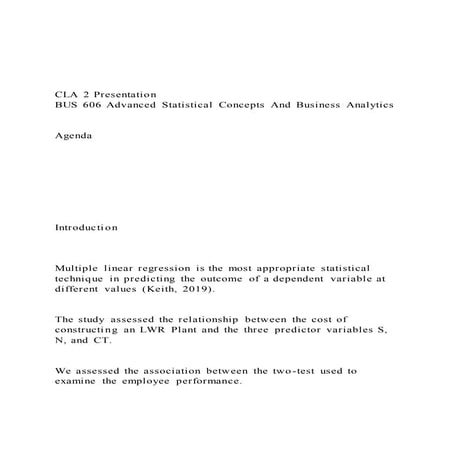 CLA 2 Presentation
BUS 606 Advanced Statistical Concepts And Business Analytics

Agenda

Introduction

Multiple linear regression is the most appropriate statistical technique in predicting the outcome of a dependent variable at different values (Keith, 2019).

The study assessed the relationship between the cost of constructing an LWR Plant and the three predictor variables S, N, and CT.

We assessed the association between the two-test used to examine the employee performance.